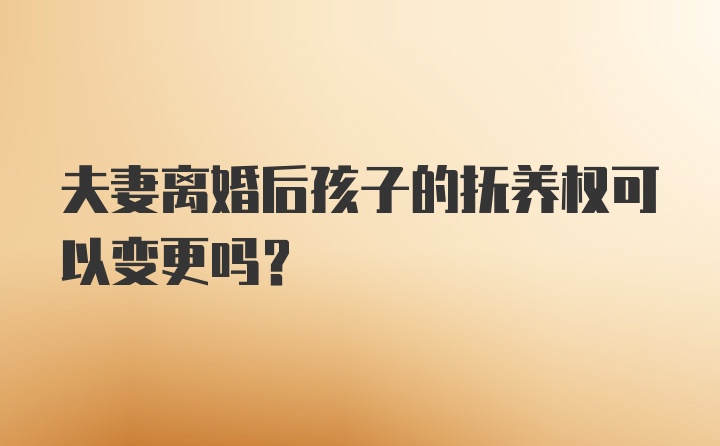 夫妻离婚后孩子的抚养权可以变更吗？